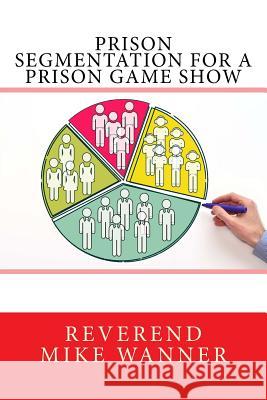 PRISON SEGMENTATION FOR A PRISON GAME SHOW

REVEREND MIKE WANNER

Kraina Książek